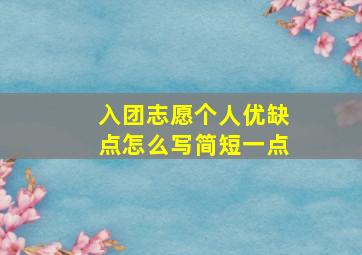 入团志愿个人优缺点怎么写简短一点